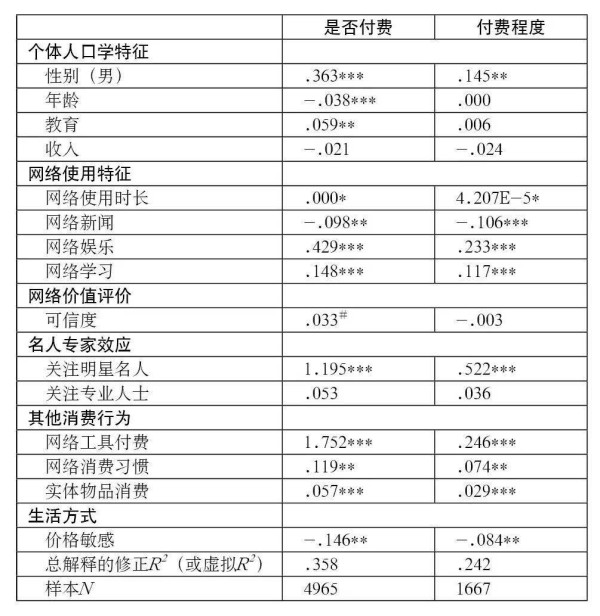 | | 是否付费 | 付费程度 |
|---|---|---|
| 个体人口学特征 | | |
| 性别（男） | .363*** | .145** |
| 年龄 | −.038*** | .000 |
| 教育 | .059** | .006 |
| 收入 | −.021 | −.024 |
| 网络使用特征 | | |
| 网络使用时长 | .000* | 4.207E−5* |
| 网络新闻 | −.098** | −.106*** |
| 网络娱乐 | .429*** | .233*** |
| 网络学习 | .148*** | .117*** |
| 网络价值评价 | | |
| 可信度 | .033$^{\#}$ | −.003 |
| 名人专家效应 | | |
| 关注明星名人 | 1.195*** | .522*** |
| 关注专业人士 | .053 | .036 |
| 其他消费行为 | | |
| 网络工具付费 | 1.752*** | .246*** |
| 网络消费习惯 | .119** | .074** |
| 实体物品消费 | .057*** | .029*** |
| 生活方式 | | |
| 价格敏感 | −.146** | −.084** |
| 总解释的修正$R^2$（或虚拟$R^2$） | .358 | .242 |
| 样本$N$ | 4965 | 1667 |